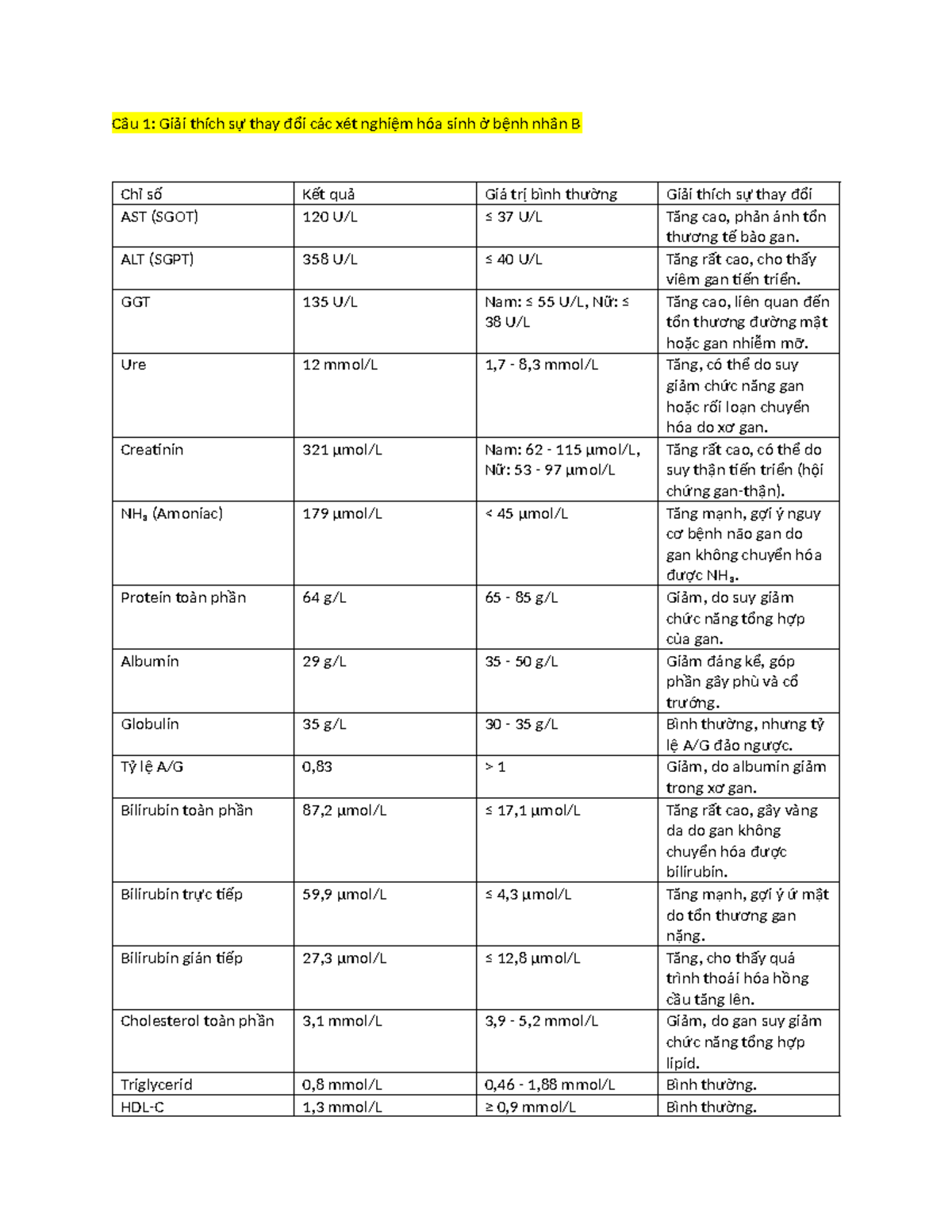 Câu 1: Giải thích sự thay đổi các xét nghiệm hóa sinh ở bệnh nhân B

| Chỉ số | Kết quả | Giá trị bình thường | Giải thích sự thay đổi |
|---|---|---|---|
| AST (SGOT) | 120 U/L | ≤ 37 U/L | Tăng cao, phản ánh tổn thương tế bào gan. |
| ALT (SGPT) | 358 U/L | ≤ 40 U/L | Tăng rất cao, cho thấy viêm gan tiến triển. |
| GGT | 135 U/L | Nam: ≤ 55 U/L, Nữ: ≤ 38 U/L | Tăng cao, liên quan đến tổn thương đường mật hoặc gan nhiễm mỡ. |
| Ure | 12 mmol/L | 1,7 - 8,3 mmol/L | Tăng, có thể do suy giảm chức năng gan hoặc rối loạn chuyển hóa do xơ gan. |
| Creatinin | 321 µmol/L | Nam: 62 - 115 µmol/L, Nữ: 53 - 97 µmol/L | Tăng rất cao, có thể do suy thận tiến triển (hội chứng gan-thận). |
| $NH_3$ (Amoniac) | 179 µmol/L | < 45 µmol/L | Tăng mạnh, gợi ý nguy cơ bệnh não gan do gan không chuyển hóa được $NH_3$. |
| Protein toàn phần | 64 g/L | 65 - 85 g/L | Giảm, do suy giảm chức năng tổng hợp của gan. |
| Albumin | 29 g/L | 35 - 50 g/L | Giảm đáng kể, góp phần gây phù và cổ trướng. |
| Globulin | 35 g/L | 30 - 35 g/L | Bình thường, nhưng tỷ lệ A/G đảo ngược. |
| Tỷ lệ A/G | 0,83 | > 1 | Giảm, do albumin giảm trong xơ gan. |
| Bilirubin toàn phần | 87,2 µmol/L | ≤ 17,1 µmol/L | Tăng rất cao, gây vàng da do gan không chuyển hóa được bilirubin. |
| Bilirubin trực tiếp | 59,9 µmol/L | ≤ 4,3 µmol/L | Tăng mạnh, gợi ý ứ mật do tổn thương gan nặng. |
| Bilirubin gián tiếp | 27,3 µmol/L | ≤ 12,8 µmol/L | Tăng, cho thấy quá trình thoái hóa hồng cầu tăng lên. |
| Cholesterol toàn phần | 3,1 mmol/L | 3,9 - 5,2 mmol/L | Giảm, do gan suy giảm chức năng tổng hợp lipid. |
| Triglycerid | 0,8 mmol/L | 0,46 - 1,88 mmol/L | Bình thường. |
| HDL-C | 1,3 mmol/L | ≥ 0,9 mmol/L | Bình thường. |